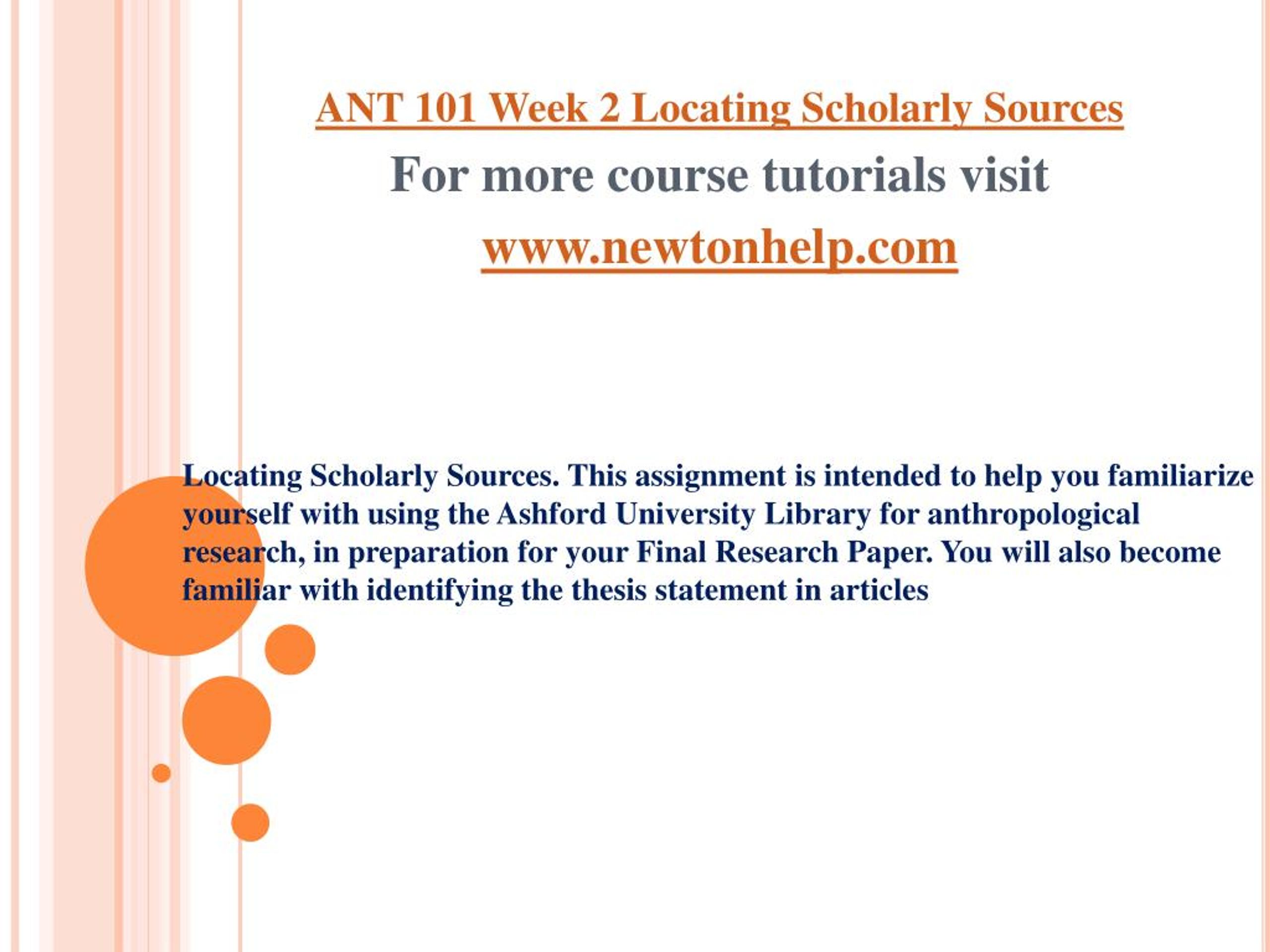 ANT 101 Week 2 Locating Scholarly Sources

For more course tutorials visit

www.newtonhelp.com

Locating Scholarly Sources. This assignment is intended to help you familiarize yourself with using the Ashford University Library for anthropological research, in preparation for your Final Research Paper. You will also become familiar with identifying the thesis statement in articles